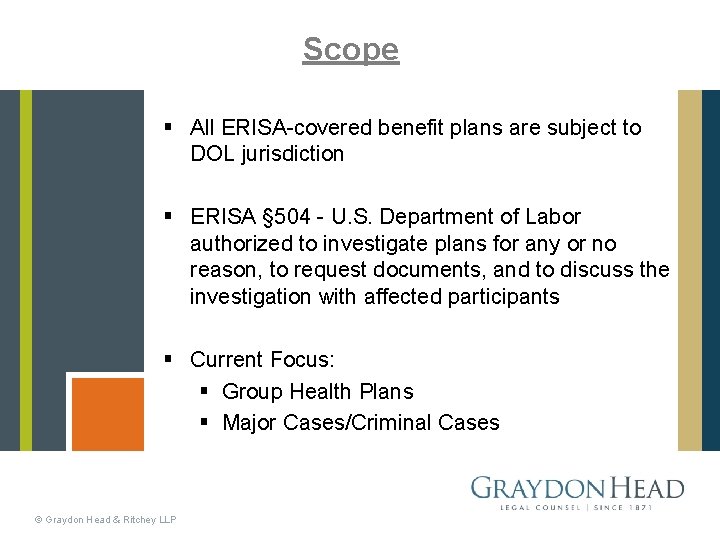 Scope

▪ All ERISA-covered benefit plans are subject to DOL jurisdiction

▪ ERISA §504 - U.S. Department of Labor authorized to investigate plans for any or no reason, to request documents, and to discuss the investigation with affected participants

▪ Current Focus:
  ▪ Group Health Plans
  ▪ Major Cases/Criminal Cases

GRAYDON HEAD
LEGAL COUNSEL | SINCE 1871

© Graydon Head & Ritchey LLP